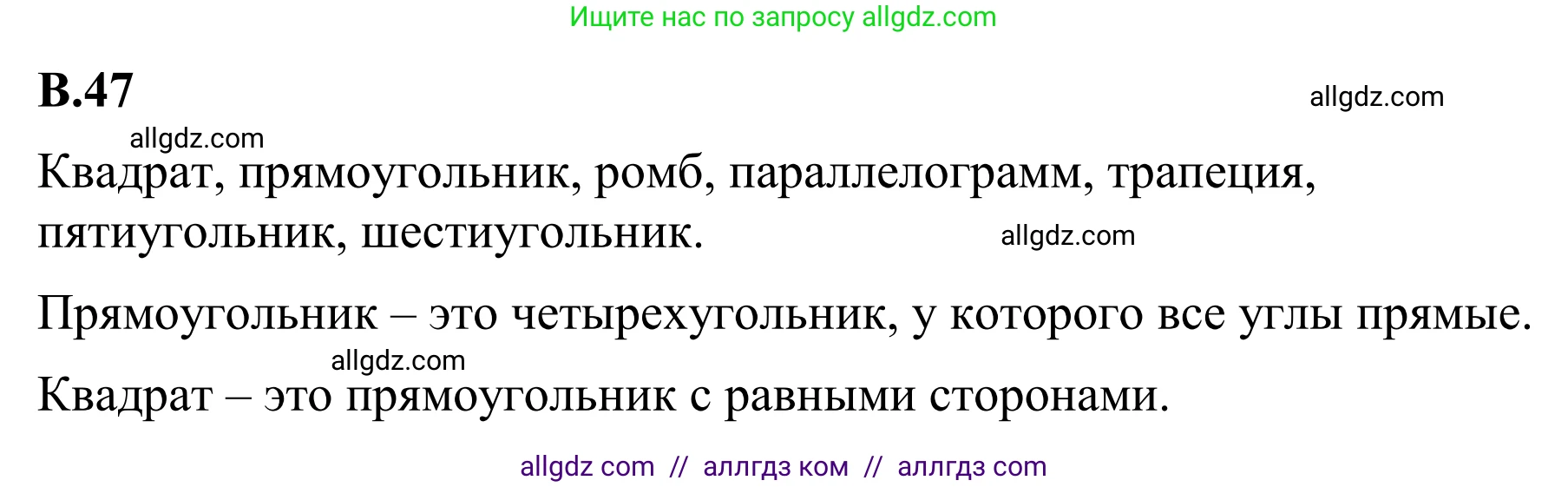 Ищите нас по запросу allgdz.com

В.47

allgdz.com

allgdz.com

Квадрат, прямоугольник, ромб, параллелограмм, трапеция, пятиугольник, шестиугольник.

allgdz.com

Прямоугольник – это четырехугольник, у которого все углы прямые.

allgdz.com

Квадрат – это прямоугольник с равными сторонами.

allgdz com // аллгдз ком // аллгдз com